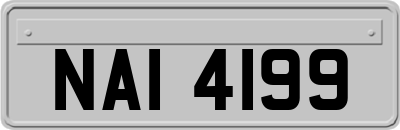 NAI 4199